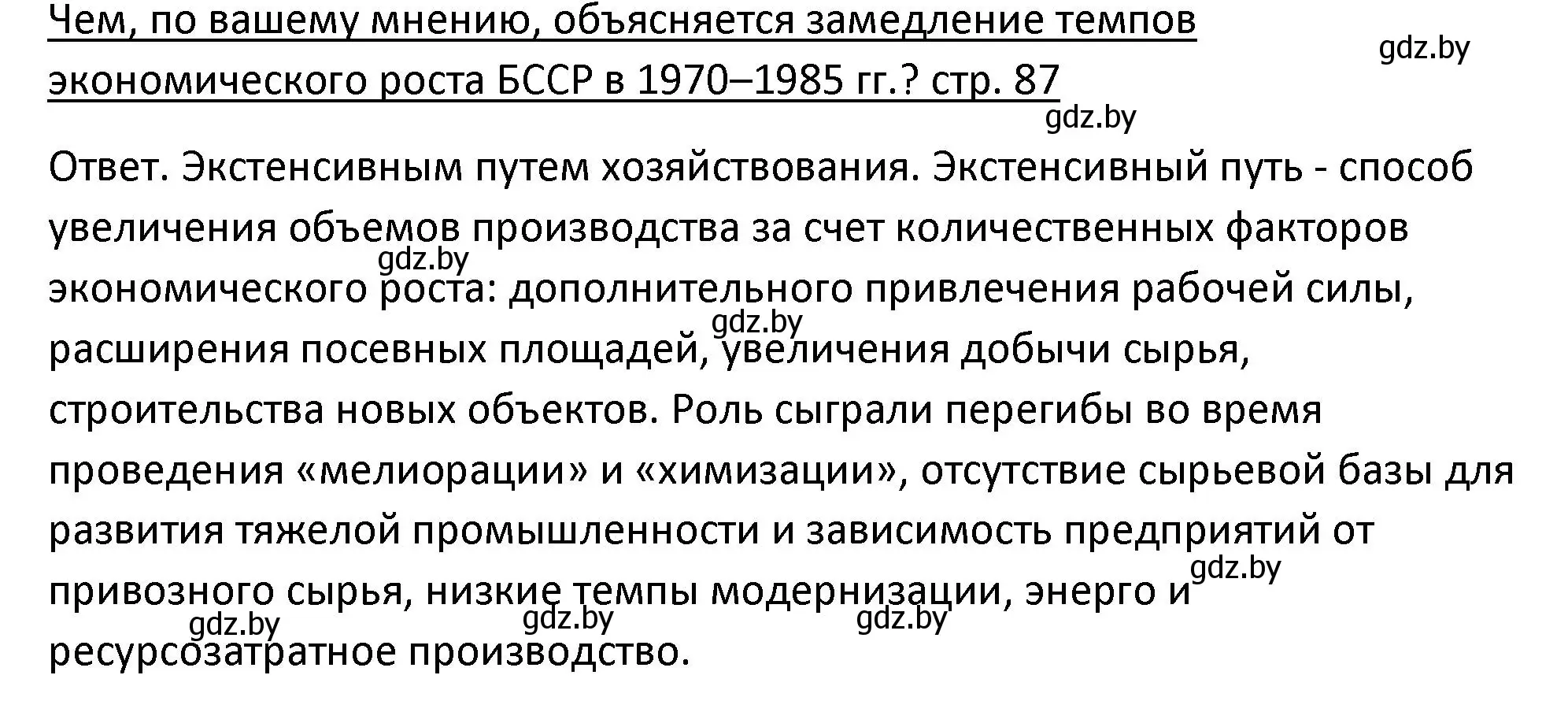 Чем, по вашему мнению, объясняется замедление темпов экономического роста БССР в 1970–1985 гг.? стр. 87

gdz.by

gdz.by

Ответ. Экстенсивным путем хозяйствования. Экстенсивный путь - способ увеличения объемов производства за счет количественных факторов экономического роста: дополнительного привлечения рабочей силы, расширения посевных площадей, увеличения добычи сырья, строительства новых объектов. Роль сыграли перегибы во время проведения «мелиорации» и «химизации», отсутствие сырьевой базы для развития тяжелой промышленности и зависимость предприятий от привозного сырья, низкие темпы модернизации, энерго и ресурсозатратное производство.

gdz.by gdz.by gdz.by gdz.by gdz.by gdz.by